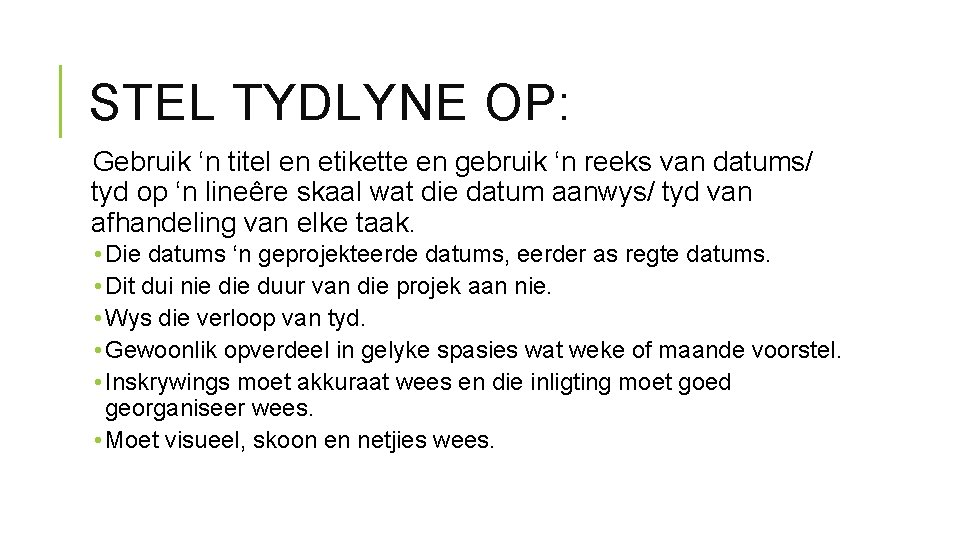 STEL TYDLYNE OP:

Gebruik ‘n titel en etikette en gebruik ‘n reeks van datums/ tyd op ‘n lineêre skaal wat die datum aanwys/ tyd van afhandeling van elke taak.

• Die datums ‘n geprojekteerde datums, eerder as regte datums.
• Dit dui nie die duur van die projek aan nie.
• Wys die verloop van tyd.
• Gewoonlik opverdeel in gelyke spasies wat weke of maande voorstel.
• Inskrywings moet akkuraat wees en die inligting moet goed georganiseer wees.
• Moet visueel, skoon en netjies wees.